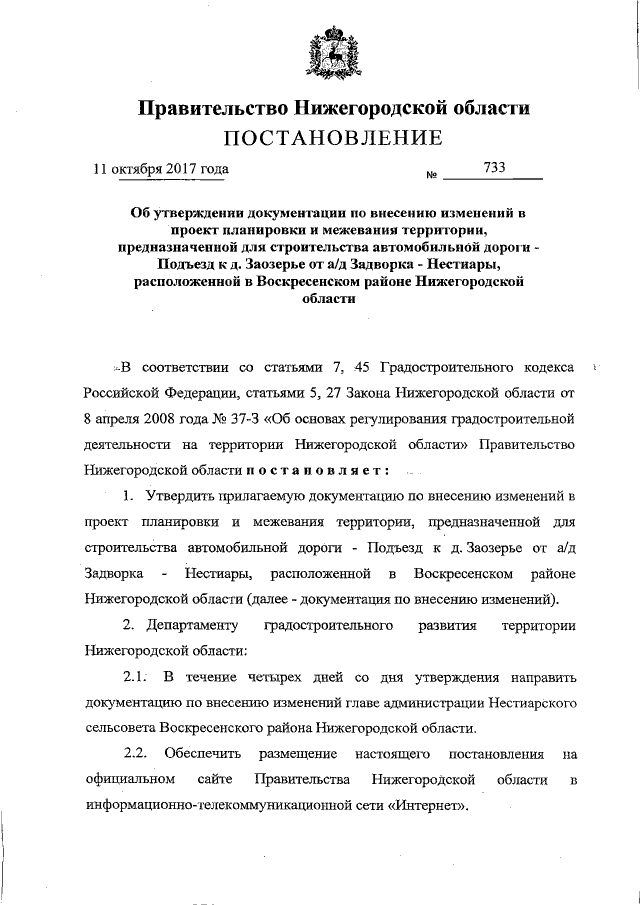 Правительство Нижегородской области
ПОСТАНОВЛЕНИЕ

11 октября 2017 года № 733

Об утверждении документации по внесению изменений в проект планировки и межевания территории, предназначенной для строительства автомобильной дороги - Подъезд к д. Заозерье от а/д Задворка - Нестиары, расположенной в Воскресенском районе Нижегородской области

В соответствии со статьями 7, 45 Градостроительного кодекса Российской Федерации, статьями 5, 27 Закона Нижегородской области от 8 апреля 2008 года № 37-З «Об основах регулирования градостроительной деятельности на территории Нижегородской области» Правительство Нижегородской области постановляет:

1. Утвердить прилагаемую документацию по внесению изменений в проект планировки и межевания территории, предназначенной для строительства автомобильной дороги - Подъезд к д. Заозерье от а/д Задворка - Нестиары, расположенной в Воскресенском районе Нижегородской области (далее - документация по внесению изменений).

2. Департаменту градостроительного развития территории Нижегородской области:

2.1. В течение четырех дней со дня утверждения направить документацию по внесению изменений главе администрации Нестиарского сельсовета Воскресенского района Нижегородской области.

2.2. Обеспечить размещение настоящего постановления на официальном сайте Правительства Нижегородской области в информационно-телекоммуникационной сети «Интернет».